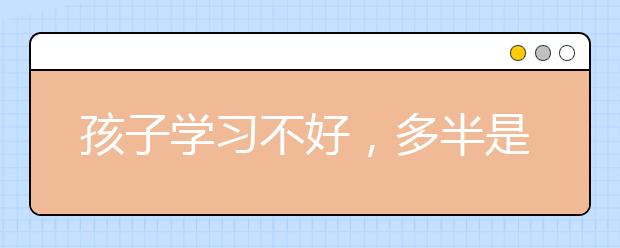 孩子学习不好，多半是